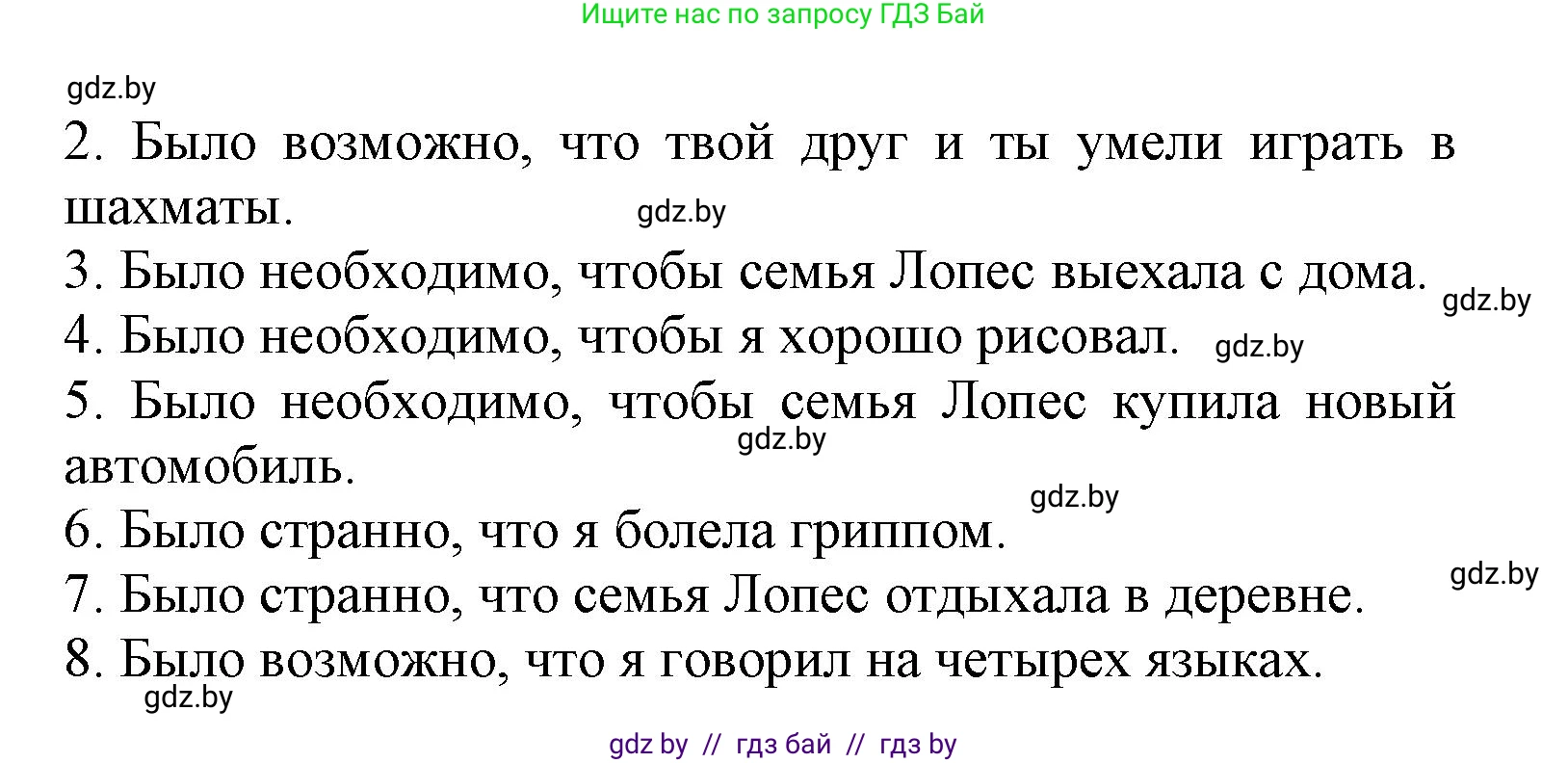 Ищите нас по запросу ГДЗ Бай

gdz.by

2. Было возможно, что твой друг и ты умели играть в шахматы. gdz.by

3. Было необходимо, чтобы семья Лопес выехала с дома. gdz.by

4. Было необходимо, чтобы я хорошо рисовал. gdz.by

5. Было необходимо, чтобы семья Лопес купила новый автомобиль. gdz.by

gdz.by

6. Было странно, что я болела гриппом.

gdz.by

7. Было странно, что семья Лопес отдыхала в деревне.

8. Было возможно, что я говорил на четырех языках.

gdz.by

gdz by // гдз бай // гдз by